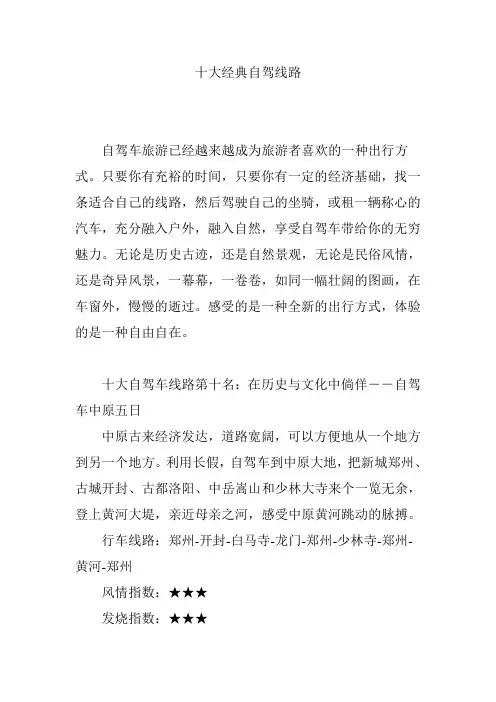 十大经典自驾线路

自驾车旅游已经越来越成为旅游者喜欢的一种出行方式。只要你有充裕的时间，只要你有一定的经济基础，找一条适合自己的线路，然后驾驶自己的坐骑，或租一辆称心的汽车，充分融入户外，融入自然，享受自驾车带给你的无穷魅力。无论是历史古迹，还是自然景观，无论是民俗风情，还是奇异风景，一幕幕，一卷卷，如同一幅壮阔的图画，在车窗外，慢慢的逝过。感受的是一种全新的出行方式，体验的是一种自由自在。

十大自驾车线路第十名：在历史与文化中倘佯——自驾车中原五日

中原古来经济发达，道路宽阔，可以方便地从一个地方到另一个地方。利用长假，自驾车到中原大地，把新城郑州、古城开封、古都洛阳、中岳嵩山和少林大寺来个一览无余，登上黄河大堤，亲近母亲之河，感受中原黄河跳动的脉搏。

行车线路：郑州-开封-白马寺-龙门-郑州-少林寺-郑州-黄河-郑州

风情指数：★★★

发烧指数：★★★